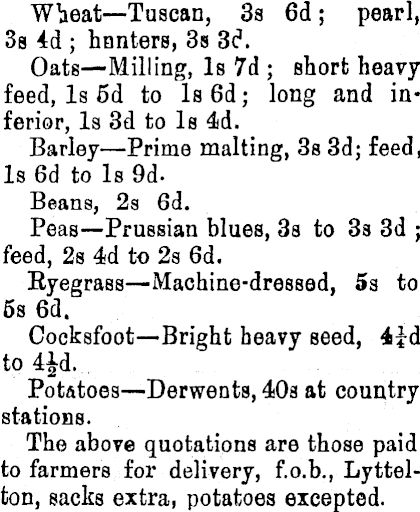 Wheat—Tuscan, 3s 6d; pearl, 3s 4d; hunters, 3s 3d.

Oats—Milling, 1s 7d; short heavy feed, 1s 5d to 1s 6d; long and inferior, 1s 3d to 1s 4d.

Barley—Prime malting, 3s 3d; feed, 1s 6d to 1s 9d.

Beans, 2s 6d.

Peas—Prussian blues, 3s to 3s 3d; feed, 2s 4d to 2s 6d.

Ryegrass—Machine-dressed, 5s to 5s 6d.

Cocksfoot—Bright heavy seed, $4\frac{1}{4}$d to $4\frac{1}{2}$d.

Potatoes—Derwents, 40s at country stations.

The above quotations are those paid to farmers for delivery, f.o.b., Lyttelton, sacks extra, potatoes excepted.